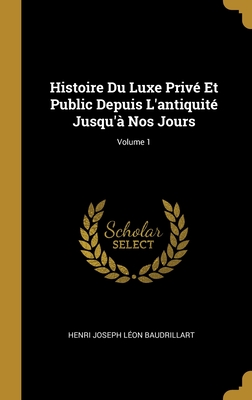 Histoire Du Luxe Privé Et Public Depuis L'antiquité Jusqu'à Nos Jours

Volume 1

Scholar SELECT

HENRI JOSEPH LÉON BAUDRILLART